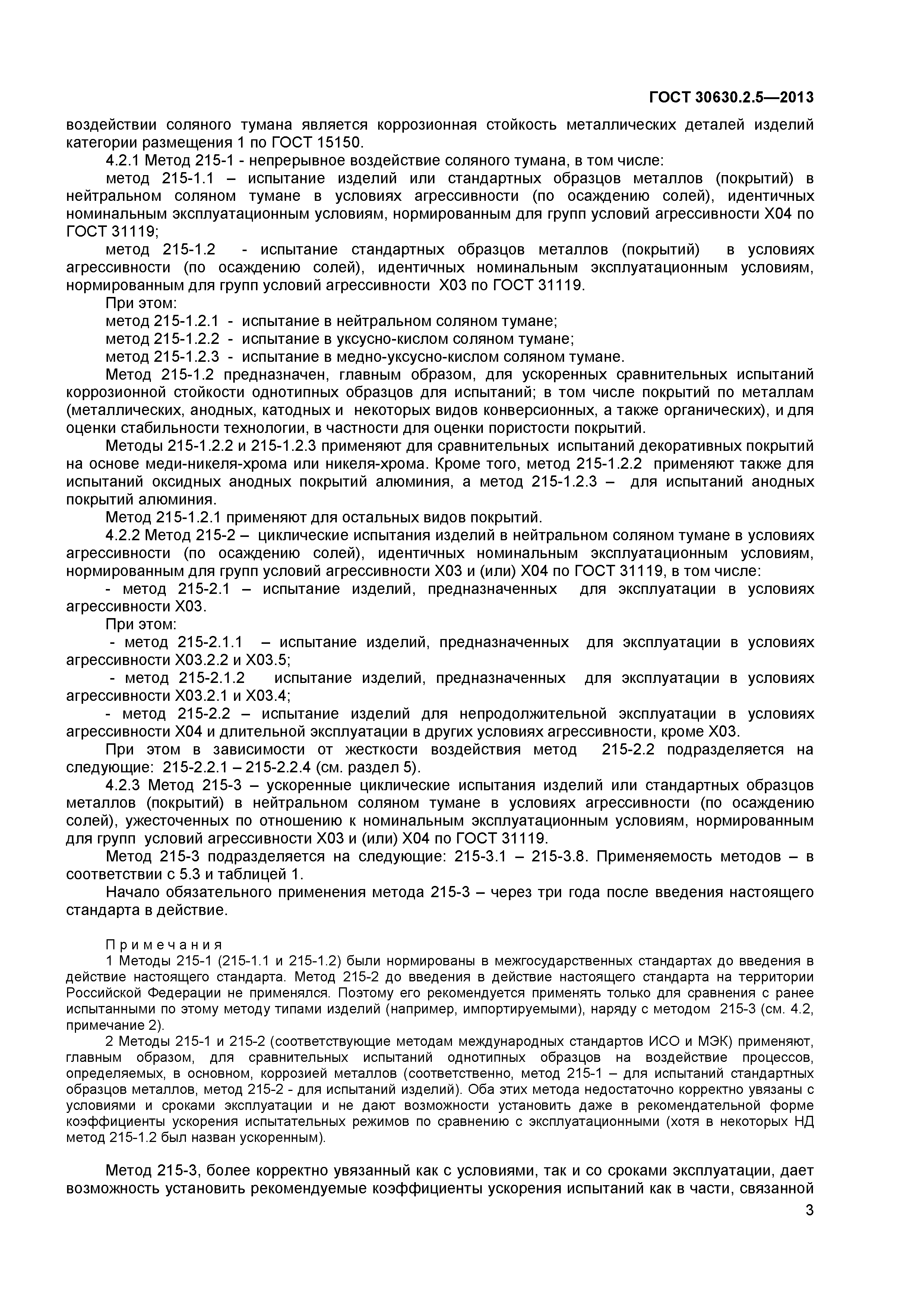 ГОСТ 30630.2.5—2013

воздействии соляного тумана является коррозионная стойкость металлических деталей изделий категории размещения 1 по ГОСТ 15150.

4.2.1 Метод 215-1 - непрерывное воздействие соляного тумана, в том числе:

метод 215-1.1 – испытание изделий или стандартных образцов металлов (покрытий) в нейтральном соляном тумане в условиях агрессивности (по осаждению солей), идентичных номинальным эксплуатационным условиям, нормированным для групп условий агрессивности Х04 по ГОСТ 31119;

метод 215-1.2 - испытание стандартных образцов металлов (покрытий) в условиях агрессивности (по осаждению солей), идентичных номинальным эксплуатационным условиям, нормированным для групп условий агрессивности Х03 по ГОСТ 31119.

При этом:

метод 215-1.2.1 - испытание в нейтральном соляном тумане;

метод 215-1.2.2 - испытание в уксусно-кислом соляном тумане;

метод 215-1.2.3 - испытание в медно-уксусно-кислом соляном тумане.

Метод 215-1.2 предназначен, главным образом, для ускоренных сравнительных испытаний коррозионной стойкости однотипных образцов для испытаний; в том числе покрытий по металлам (металлических, анодных, катодных и некоторых видов конверсионных, а также органических), и для оценки стабильности технологии, в частности для оценки пористости покрытий.

Методы 215-1.2.2 и 215-1.2.3 применяют для сравнительных испытаний декоративных покрытий на основе меди-никеля-хрома или никеля-хрома. Кроме того, метод 215-1.2.2 применяют также для испытаний оксидных анодных покрытий алюминия, а метод 215-1.2.3 – для испытаний анодных покрытий алюминия.

Метод 215-1.2.1 применяют для остальных видов покрытий.

4.2.2 Метод 215-2 – циклические испытания изделий в нейтральном соляном тумане в условиях агрессивности (по осаждению солей), идентичных номинальным эксплуатационным условиям, нормированным для групп условий агрессивности Х03 и (или) Х04 по ГОСТ 31119, в том числе:

- метод 215-2.1 – испытание изделий, предназначенных для эксплуатации в условиях агрессивности Х03.

При этом:

- метод 215-2.1.1 – испытание изделий, предназначенных для эксплуатации в условиях агрессивности Х03.2.2 и Х03.5;

- метод 215-2.1.2 испытание изделий, предназначенных для эксплуатации в условиях агрессивности Х03.2.1 и Х03.4;

- метод 215-2.2 – испытание изделий для непродолжительной эксплуатации в условиях агрессивности Х04 и длительной эксплуатации в других условиях агрессивности, кроме Х03.

При этом в зависимости от жесткости воздействия метод 215-2.2 подразделяется на следующие: 215-2.2.1 – 215-2.2.4 (см. раздел 5).

4.2.3 Метод 215-3 – ускоренные циклические испытания изделий или стандартных образцов металлов (покрытий) в нейтральном соляном тумане в условиях агрессивности (по осаждению солей), ужесточенных по отношению к номинальным эксплуатационным условиям, нормированным для групп условий агрессивности Х03 и (или) Х04 по ГОСТ 31119.

Метод 215-3 подразделяется на следующие: 215-3.1 – 215-3.8. Применяемость методов – в соответствии с 5.3 и таблицей 1.

Начало обязательного применения метода 215-3 – через три года после введения настоящего стандарта в действие.

Примечания

1 Методы 215-1 (215-1.1 и 215-1.2) были нормированы в межгосударственных стандартах до введения в действие настоящего стандарта. Метод 215-2 до введения в действие настоящего стандарта на территории Российской Федерации не применялся. Поэтому его рекомендуется применять только для сравнения с ранее испытанными по этому методу типами изделий (например, импортируемыми), наряду с методом 215-3 (см. 4.2, примечание 2).

2 Методы 215-1 и 215-2 (соответствующие методам международных стандартов ИСО и МЭК) применяют, главным образом, для сравнительных испытаний однотипных образцов на воздействие процессов, определяемых, в основном, коррозией металлов (соответственно, метод 215-1 – для испытаний стандартных образцов металлов, метод 215-2 - для испытаний изделий). Оба этих метода недостаточно корректно увязаны с условиями и сроками эксплуатации и не дают возможности установить даже в рекомендательной форме коэффициенты ускорения испытательных режимов по сравнению с эксплуатационными (хотя в некоторых НД метод 215-1.2 был назван ускоренным).

Метод 215-3, более корректно увязанный как с условиями, так и со сроками эксплуатации, дает возможность установить рекомендуемые коэффициенты ускорения испытаний как в части, связанной

3